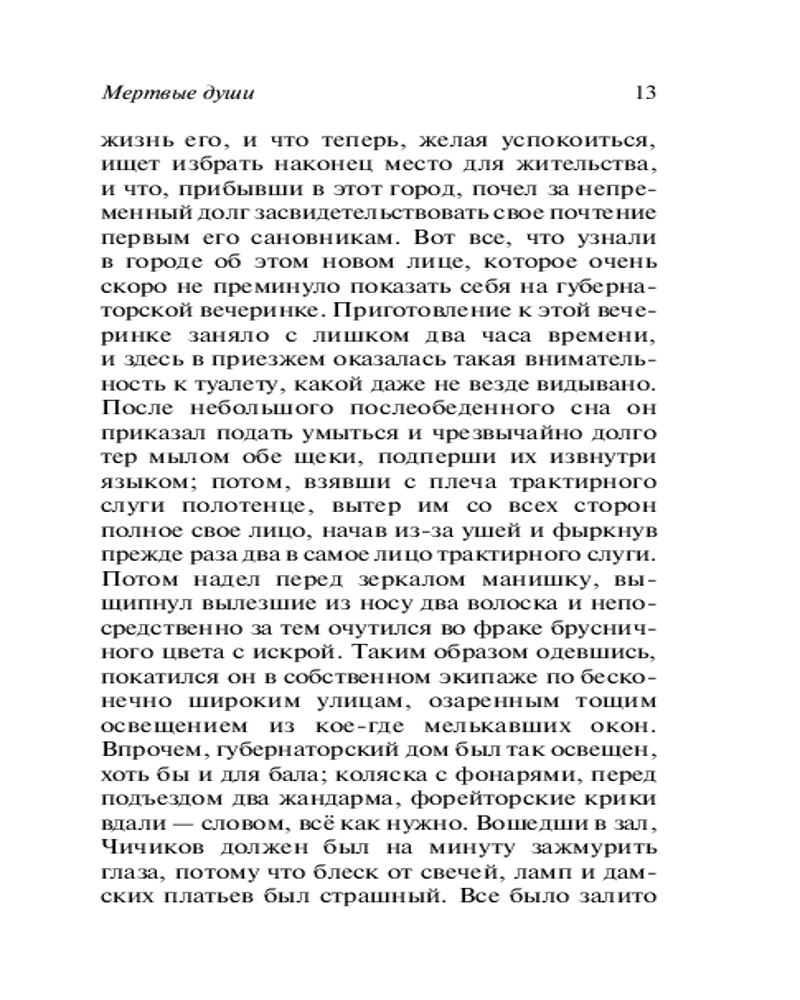 Мертвые души

13

жизнь его, и что теперь, желая успокоиться, ищет избрать наконец место для жительства, и что, прибывши в этот город, почел за непременный долг засвидетельствовать свое почтение первым его сановникам. Вот все, что узнали в городе об этом новом лице, которое очень скоро не преминуло показать себя на губернаторской вечеринке. Приготовление к этой вечеринке заняло с лишком два часа времени, и здесь в приезжем оказалась такая внимательность к туалету, какой даже не везде видывано. После небольшого послеобеденного сна он приказал подать умыться и чрезвычайно долго тер мылом обе щеки, подперши их извнутри языком; потом, взявши с плеча трактирного слуги полотенце, вытер им со всех сторон полное свое лицо, начав из-за ушей и фыркнув прежде раза два в самое лицо трактирного слуги. Потом надел перед зеркалом манишку, выщипнул вылезшие из носу два волоска и непосредственно за тем очутился во фраке брусничного цвета с искрой. Таким образом одевшись, покатился он в собственном экипаже по бесконечно широким улицам, озаренным тощим освещением из кое-где мелькавших окон. Впрочем, губернаторский дом был так освещен, хоть бы и для бала; коляска с фонарями, перед подъездом два жандарма, форейторские крики вдали — словом, всё как нужно. Вошедши в зал, Чичиков должен был на минуту зажмурить глаза, потому что блеск от свечей, ламп и дамских платьев был страшный. Все было залито